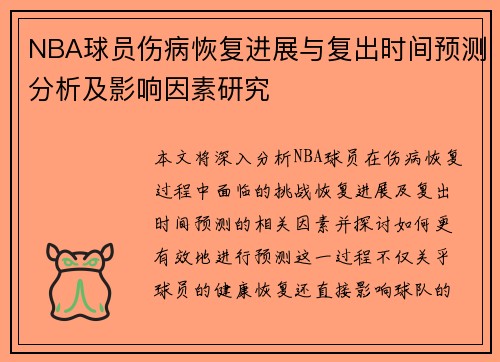 NBA球员伤病恢复进展与复出时间预测分析及影响因素研究

本文将深入分析NBA球员在伤病恢复过程中面临的挑战恢复进展及复出时间预测的相关因素并探讨如何更有效地进行预测这一过程不仅关乎球员的健康恢复还直接影响球队的